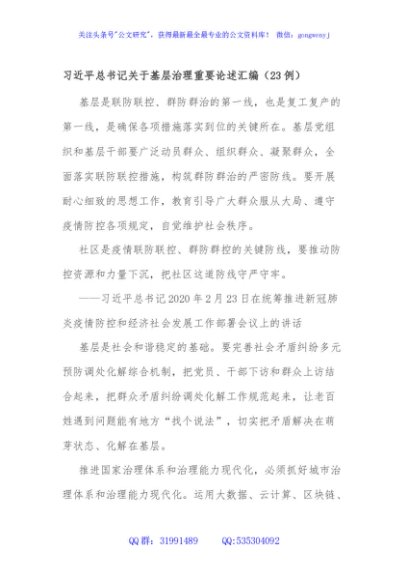 关注头条号"公文研究"，获得最新最全最专业的公文资料库！ 微信：gongwenyj

习近平总书记关于基层治理重要论述汇编（23例）

基层是联防联控、群防群治的第一线，也是复工复产的第一线，是确保各项措施落实到位的关键所在。基层党组织和基层干部要广泛动员群众、组织群众、凝聚群众，全面落实联防联控措施，构筑群防群治的严密防线。要开展耐心细致的思想工作，教育引导广大群众服从大局、遵守疫情防控各项规定，自觉维护社会秩序。

社区是疫情联防联控、群防群控的关键防线，要推动防控资源和力量下沉，把社区这道防线守严守牢。

——习近平总书记2020年2月23日在统筹推进新冠肺炎疫情防控和经济社会发展工作部署会议上的讲话

基层是社会和谐稳定的基础。要完善社会矛盾纠纷多元预防调处化解综合机制，把党员、干部下访和群众上访结合起来，把群众矛盾纠纷调处化解工作规范起来，让老百姓遇到问题能有地方"找个说法"，切实把矛盾解决在萌芽状态、化解在基层。

推进国家治理体系和治理能力现代化，必须抓好城市治理体系和治理能力现代化。运用大数据、云计算、区块链、

QQ群：31991489 QQ:535304092